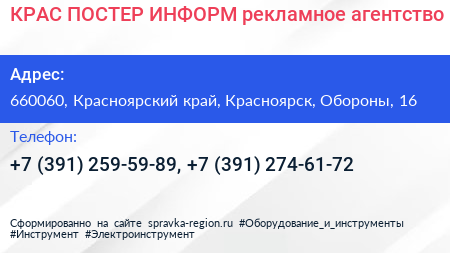 КРАС ПОСТЕР ИНФОРМ рекламное агентство

Адрес:

660060, Красноярский край, Красноярск, Обороны, 16

Телефон:

+7 (391) 259-59-89, +7 (391) 274-61-72

Сформированно на сайте spravka-region.ru #Оборудование_и_инструменты #Инструмент #Электроинструмент